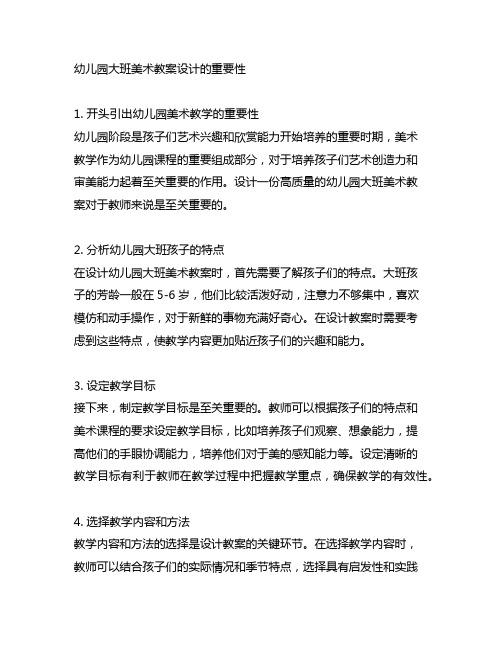 幼儿园大班美术教案设计的重要性

1. 开头引出幼儿园美术教学的重要性
幼儿园阶段是孩子们艺术兴趣和欣赏能力开始培养的重要时期，美术教学作为幼儿园课程的重要组成部分，对于培养孩子们艺术创造力和审美能力起着至关重要的作用。设计一份高质量的幼儿园大班美术教案对于教师来说是至关重要的。

2. 分析幼儿园大班孩子的特点
在设计幼儿园大班美术教案时，首先需要了解孩子们的特点。大班孩子的芳龄一般在 5-6 岁，他们比较活泼好动，注意力不够集中，喜欢模仿和动手操作，对于新鲜的事物充满好奇心。在设计教案时需要考虑到这些特点，使教学内容更加贴近孩子们的兴趣和能力。

3. 设定教学目标
接下来，制定教学目标是至关重要的。教师可以根据孩子们的特点和美术课程的要求设定教学目标，比如培养孩子们观察、想象能力，提高他们的手眼协调能力，培养他们对于美的感知能力等。设定清晰的教学目标有利于教师在教学过程中把握教学重点，确保教学的有效性。

4. 选择教学内容和方法
教学内容和方法的选择是设计教案的关键环节。在选择教学内容时，教师可以结合孩子们的实际情况和季节特点，选择具有启发性和实践